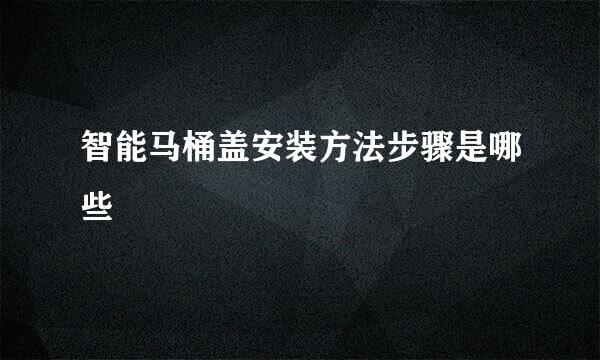 智能马桶盖安装方法步骤是哪些